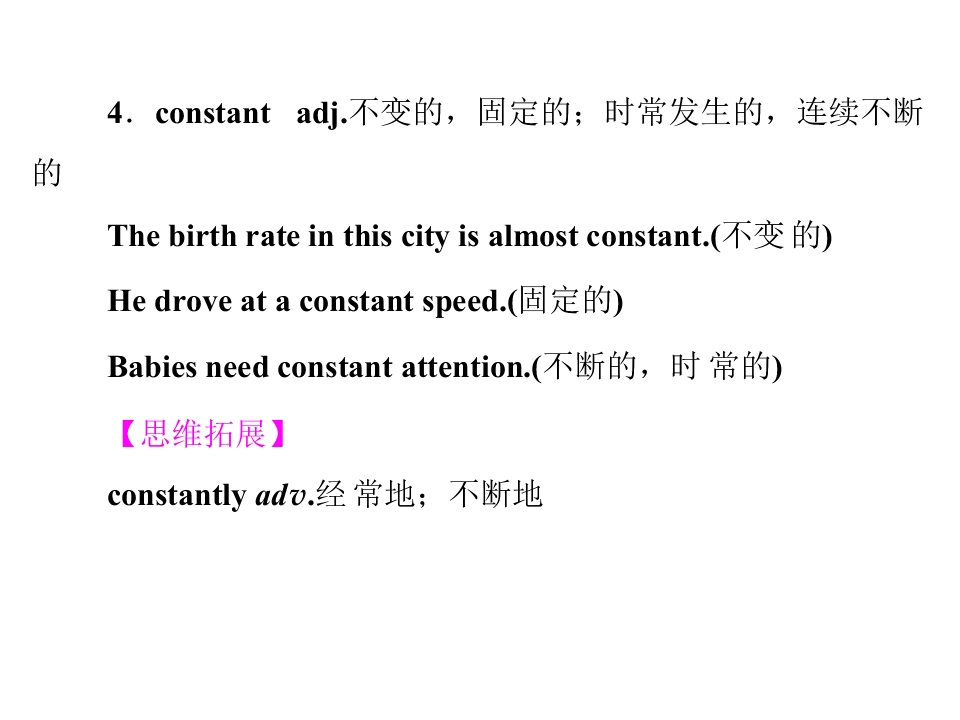 4．constant adj.不变的，固定的；时常发生的，连续不断的

The birth rate in this city is almost constant.(不变的)

He drove at a constant speed.(固定的)

Babies need constant attention.(不断的，时常的)

【思维拓展】

constantly adv.经常地；不断地